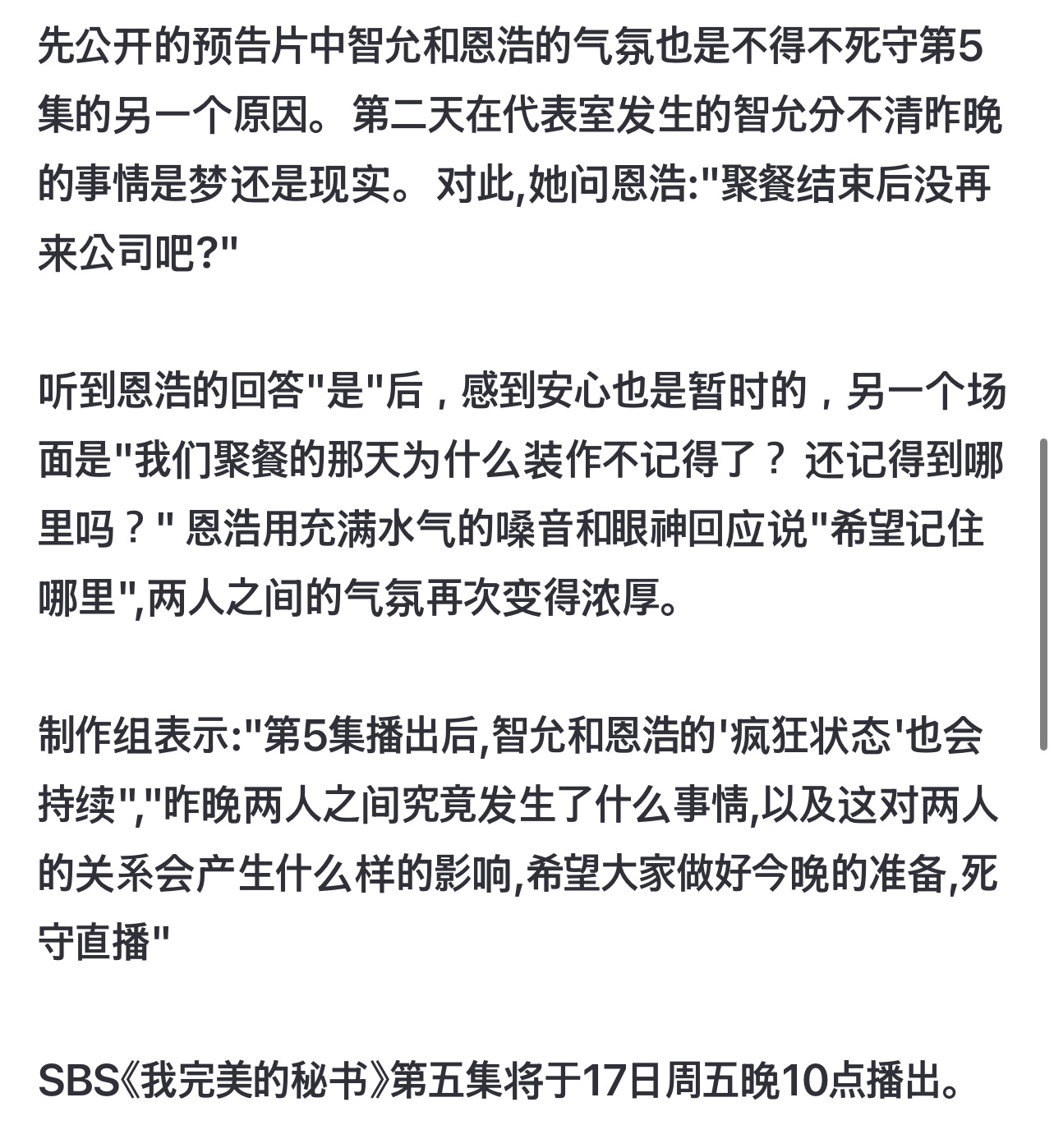 先公开的预告片中智允和恩浩的气氛也是不得不死守第5集的另一个原因。第二天在代表室发生的智允分不清昨晚的事情是梦还是现实。对此,她问恩浩:"聚餐结束后没再来公司吧?"

听到恩浩的回答"是"后，感到安心也是暂时的，另一个场面是"我们聚餐的那天为什么装作不记得了？还记得到哪里吗？" 恩浩用充满水气的嗓音和眼神回应说"希望记住哪里",两人之间的气氛再次变得浓厚。

制作组表示:"第5集播出后,智允和恩浩的'疯狂状态'也会持续","昨晚两人之间究竟发生了什么事情,以及这对两人的关系会产生什么样的影响,希望大家做好今晚的准备,死守直播"

SBS《我完美的秘书》第五集将于17日周五晚10点播出。